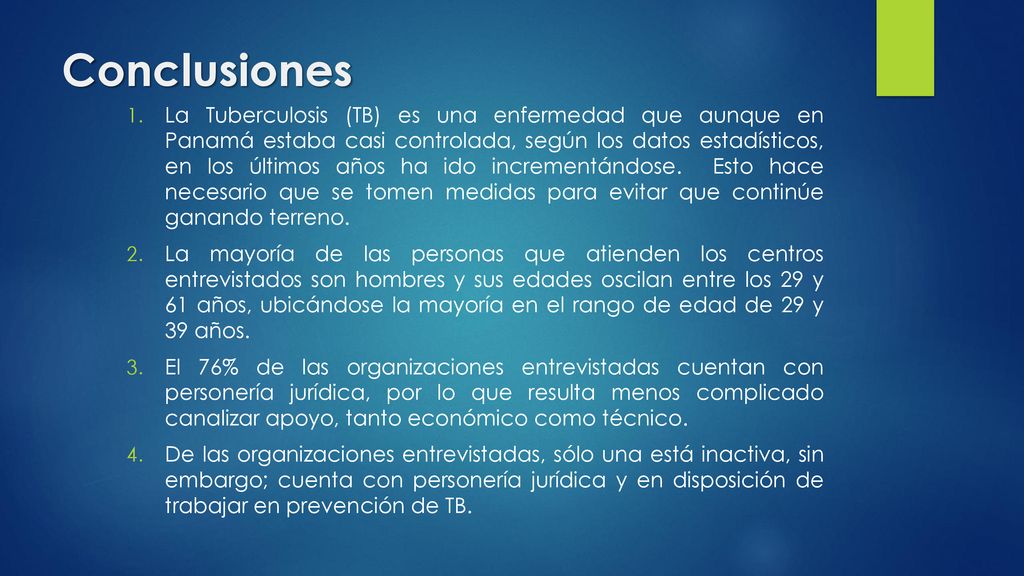 Conclusiones

1. La Tuberculosis (TB) es una enfermedad que aunque en Panamá estaba casi controlada, según los datos estadísticos, en los últimos años ha ido incrementándose. Esto hace necesario que se tomen medidas para evitar que continúe ganando terreno.

2. La mayoría de las personas que atienden los centros entrevistados son hombres y sus edades oscilan entre los 29 y 61 años, ubicándose la mayoría en el rango de edad de 29 y 39 años.

3. El 76% de las organizaciones entrevistadas cuentan con personería jurídica, por lo que resulta menos complicado canalizar apoyo, tanto económico como técnico.

4. De las organizaciones entrevistadas, sólo una está inactiva, sin embargo; cuenta con personería jurídica y en disposición de trabajar en prevención de TB.